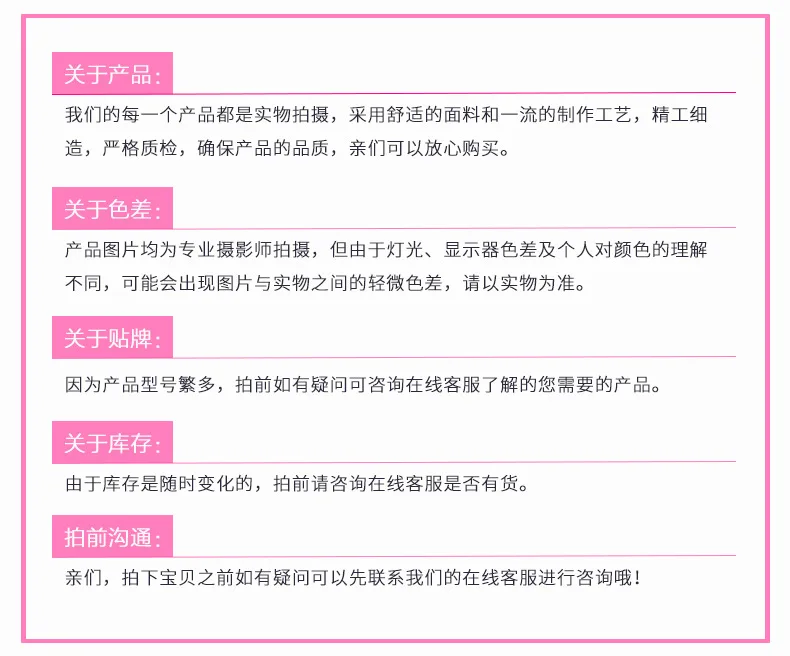 关于产品:

我们的每一个产品都是实物拍摄，采用舒适的面料和一流的制作工艺，精工细造，严格质检，确保产品的品质，亲们可以放心购买。

关于色差:

产品图片均为专业摄影师拍摄，但由于灯光、显示器色差及个人对颜色的理解不同，可能会出现图片与实物之间的轻微色差，请以实物为准。

关于贴牌:

因为产品型号繁多，拍前如有疑问可咨询在线客服了解的您需要的产品。

关于库存:

由于库存是随时变化的，拍前请咨询在线客服是否有货。

拍前沟通:

亲们，拍下宝贝之前如有疑问可以先联系我们的在线客服进行咨询哦！